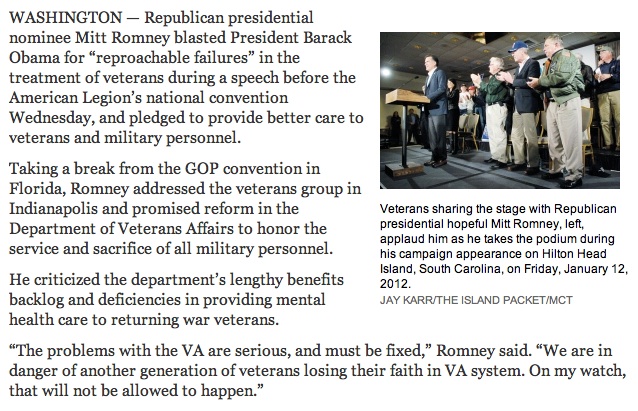 WASHINGTON — Republican presidential nominee Mitt Romney blasted President Barack Obama for “reproachable failures” in the treatment of veterans during a speech before the American Legion’s national convention Wednesday, and pledged to provide better care to veterans and military personnel.

Taking a break from the GOP convention in Florida, Romney addressed the veterans group in Indianapolis and promised reform in the Department of Veterans Affairs to honor the service and sacrifice of all military personnel.

He criticized the department’s lengthy benefits backlog and deficiencies in providing mental health care to returning war veterans.

Veterans sharing the stage with Republican presidential hopeful Mitt Romney, left, applaud him as he takes the podium during his campaign appearance on Hilton Head Island, South Carolina, on Friday, January 12, 2012.
JAY KARR/THE ISLAND PACKET/MCT

“The problems with the VA are serious, and must be fixed,” Romney said. “We are in danger of another generation of veterans losing their faith in VA system. On my watch, that will not be allowed to happen.”